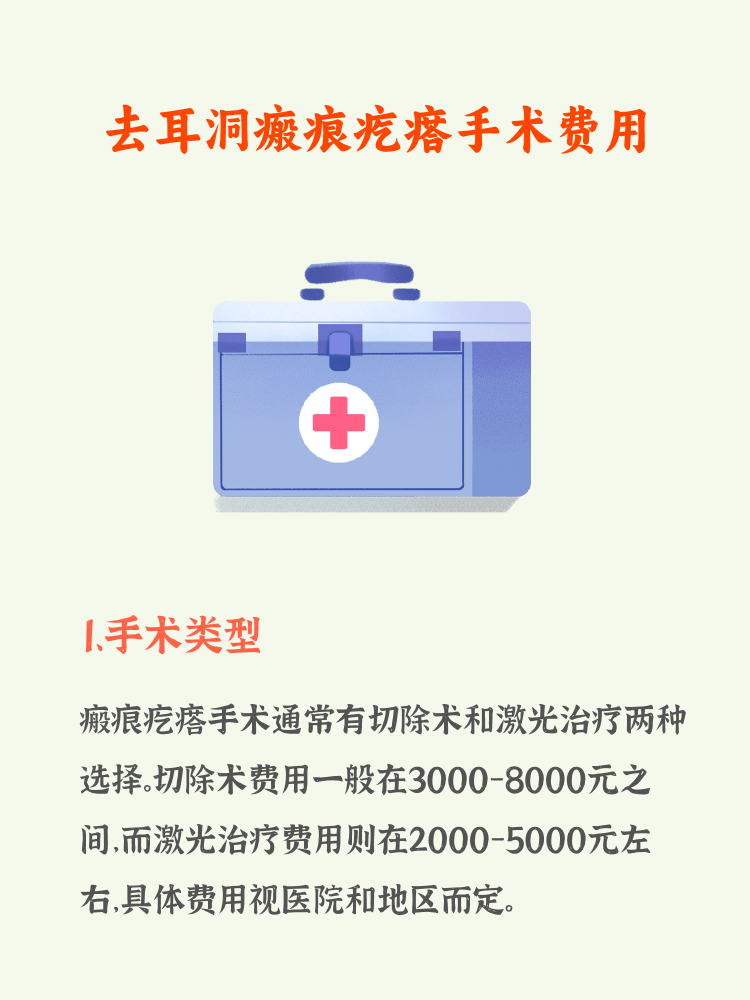 去耳洞瘢痕疙瘩手术费用

1.手术类型

瘢痕疙瘩手术通常有切除术和激光治疗两种选择。切除术费用一般在3000-8000元之间，而激光治疗费用则在2000-5000元左右，具体费用视医院和地区而定。